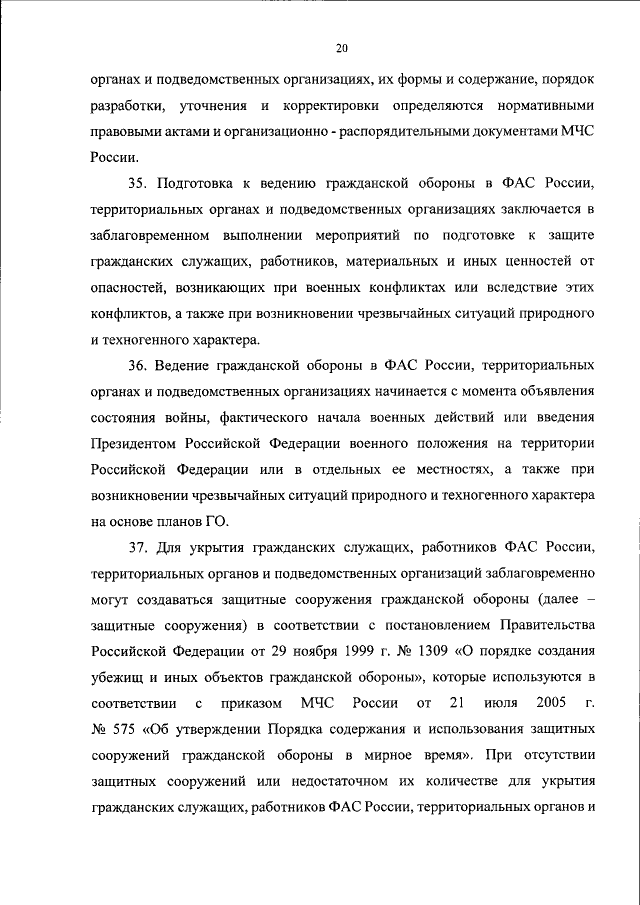 20

органах и подведомственных организациях, их формы и содержание, порядок разработки, уточнения и корректировки определяются нормативными правовыми актами и организационно - распорядительными документами МЧС России.

35. Подготовка к ведению гражданской обороны в ФАС России, территориальных органах и подведомственных организациях заключается в заблаговременном выполнении мероприятий по подготовке к защите гражданских служащих, работников, материальных и иных ценностей от опасностей, возникающих при военных конфликтах или вследствие этих конфликтов, а также при возникновении чрезвычайных ситуаций природного и техногенного характера.

36. Ведение гражданской обороны в ФАС России, территориальных органах и подведомственных организациях начинается с момента объявления состояния войны, фактического начала военных действий или введения Президентом Российской Федерации военного положения на территории Российской Федерации или в отдельных ее местностях, а также при возникновении чрезвычайных ситуаций природного и техногенного характера на основе планов ГО.

37. Для укрытия гражданских служащих, работников ФАС России, территориальных органов и подведомственных организаций заблаговременно могут создаваться защитные сооружения гражданской обороны (далее – защитные сооружения) в соответствии с постановлением Правительства Российской Федерации от 29 ноября 1999 г. № 1309 «О порядке создания убежищ и иных объектов гражданской обороны», которые используются в соответствии с приказом МЧС России от 21 июля 2005 г. № 575 «Об утверждении Порядка содержания и использования защитных сооружений гражданской обороны в мирное время». При отсутствии защитных сооружений или недостаточном их количестве для укрытия гражданских служащих, работников ФАС России, территориальных органов и